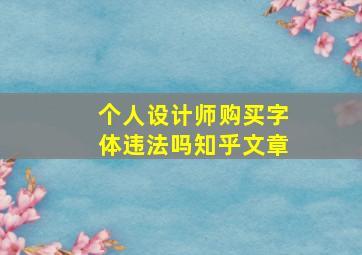 个人设计师购买字体违法吗知乎文章